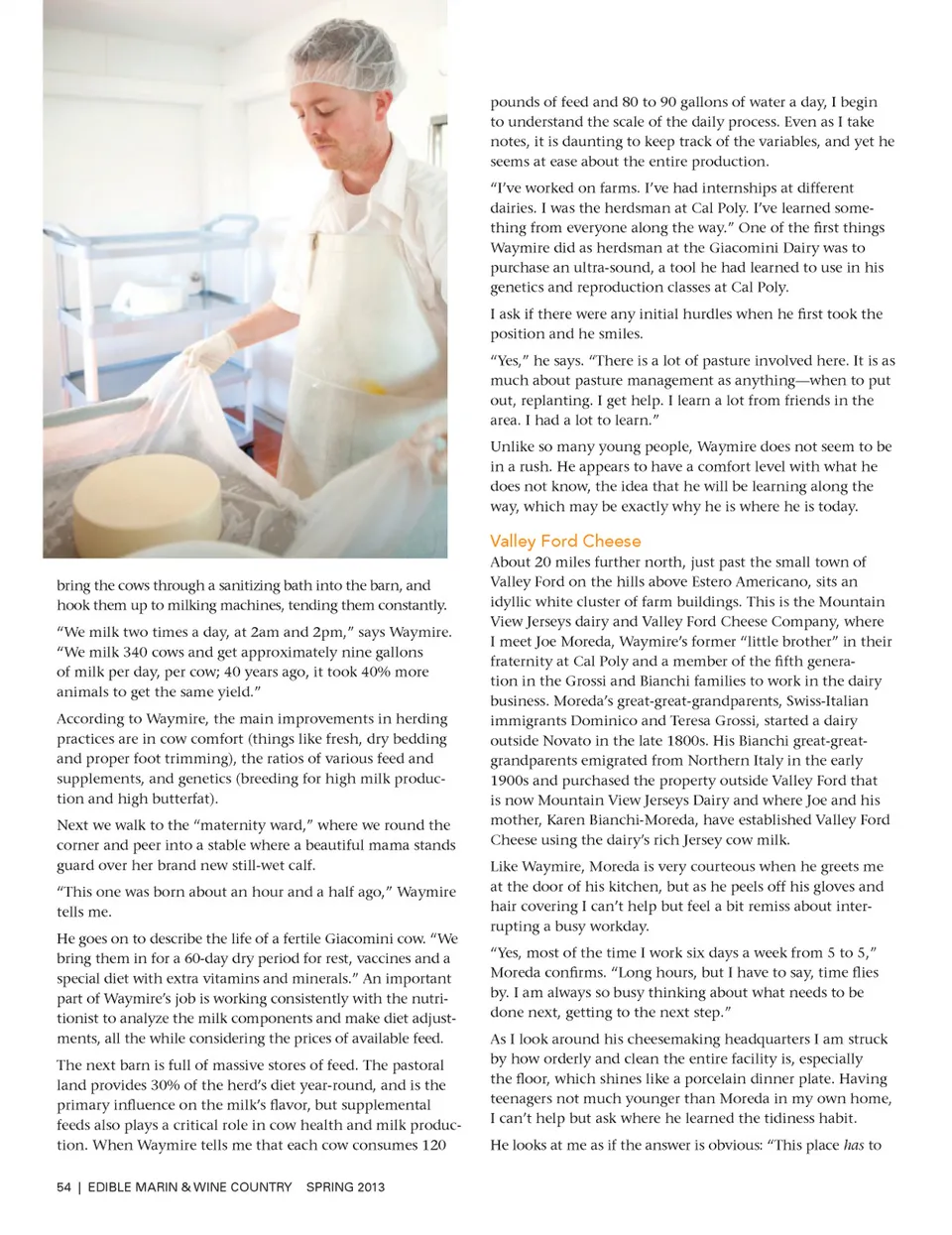 bring the cows through a sanitizing bath into the barn, and hook them up to milking machines, tending them constantly.

"We milk two times a day, at 2am and 2pm," says Waymire. "We milk 340 cows and get approximately nine gallons of milk per day, per cow; 40 years ago, it took 40% more animals to get the same yield."

According to Waymire, the main improvements in herding practices are in cow comfort (things like fresh, dry bedding and proper foot trimming), the ratios of various feed and supplements, and genetics (breeding for high milk production and high butterfat).

Next we walk to the "maternity ward," where we round the corner and peer into a stable where a beautiful mama stands guard over her brand new still-wet calf.

"This one was born about an hour and a half ago," Waymire tells me.

He goes on to describe the life of a fertile Giacomini cow. "We bring them in for a 60-day dry period for rest, vaccines and a special diet with extra vitamins and minerals." An important part of Waymire's job is working consistently with the nutritionist to analyze the milk components and make diet adjustments, all the while considering the prices of available feed.

The next barn is full of massive stores of feed. The pastoral land provides 30% of the herd's diet year-round, and is the primary influence on the milk's flavor, but supplemental feeds also plays a critical role in cow health and milk production. When Waymire tells me that each cow consumes 120 pounds of feed and 80 to 90 gallons of water a day, I begin to understand the scale of the daily process. Even as I take notes, it is daunting to keep track of the variables, and yet he seems at ease about the entire production.

"I've worked on farms. I've had internships at different dairies. I was the herdsman at Cal Poly. I've learned something from everyone along the way." One of the first things Waymire did as herdsman at the Giacomini Dairy was to purchase an ultra-sound, a tool he had learned to use in his genetics and reproduction classes at Cal Poly.

I ask if there were any initial hurdles when he first took the position and he smiles.

"Yes," he says. "There is a lot of pasture involved here. It is as much about pasture management as anything—when to put out, replanting. I get help. I learn a lot from friends in the area. I had a lot to learn."

Unlike so many young people, Waymire does not seem to be in a rush. He appears to have a comfort level with what he does not know, the idea that he will be learning along the way, which may be exactly why he is where he is today.

Valley Ford Cheese

About 20 miles further north, just past the small town of Valley Ford on the hills above Estero Americano, sits an idyllic white cluster of farm buildings. This is the Mountain View Jerseys dairy and Valley Ford Cheese Company, where I meet Joe Moreda, Waymire's former "little brother" in their fraternity at Cal Poly and a member of the fifth generation in the Grossi and Bianchi families to work in the dairy business. Moreda's great-great-grandparents, Swiss-Italian immigrants Dominico and Teresa Grossi, started a dairy outside Novato in the late 1800s. His Bianchi great-great-grandparents emigrated from Northern Italy in the early 1900s and purchased the property outside Valley Ford that is now Mountain View Jerseys Dairy and where Joe and his mother, Karen Bianchi-Moreda, have established Valley Ford Cheese using the dairy's rich Jersey cow milk.

Like Waymire, Moreda is very courteous when he greets me at the door of his kitchen, but as he peels off his gloves and hair covering I can't help but feel a bit remiss about interrupting a busy workday.

"Yes, most of the time I work six days a week from 5 to 5," Moreda confirms. "Long hours, but I have to say, time flies by. I am always so busy thinking about what needs to be done next, getting to the next step."

As I look around his cheesemaking headquarters I am struck by how orderly and clean the entire facility is, especially the floor, which shines like a porcelain dinner plate. Having teenagers not much younger than Moreda in my own home, I can't help but ask where he learned the tidiness habit.

He looks at me as if the answer is obvious: "This place has to

54 | EDIBLE MARIN & WINE COUNTRY SPRING 2013